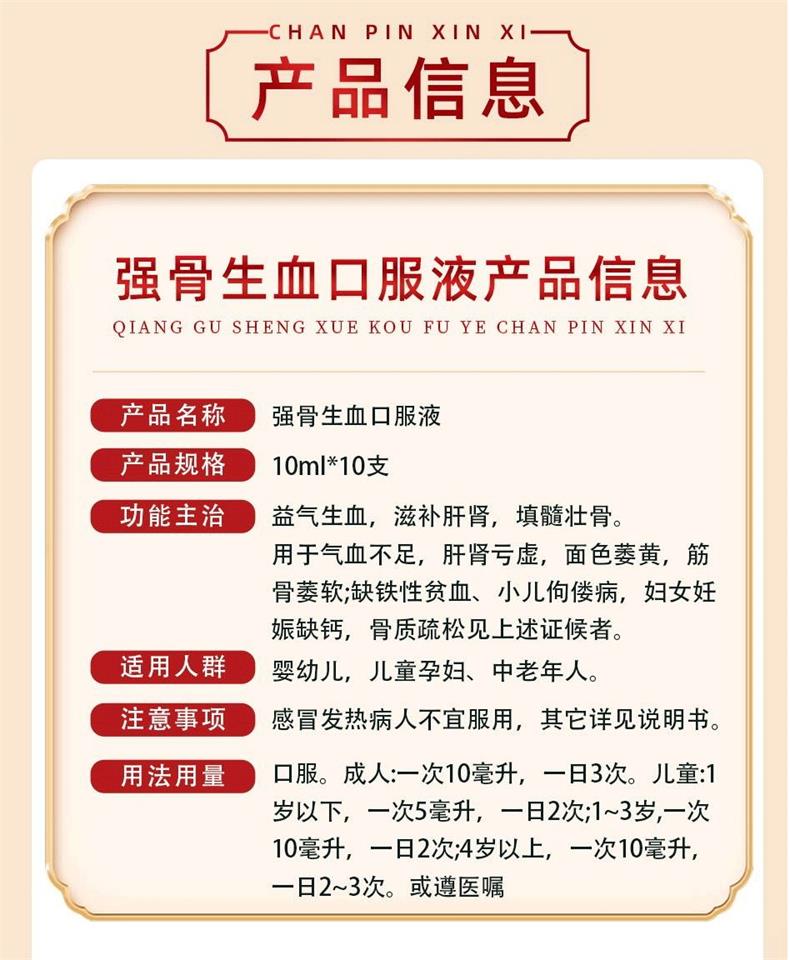 CHAN PIN XIN XI
产品信息

强骨生血口服液产品信息
QIANG GU SHENG XUE KOU FU YE CHAN PIN XIN XI

产品名称
强骨生血口服液

产品规格
10ml*10支

功能主治
益气生血，滋补肝肾，填髓壮骨。用于气血不足，肝肾亏虚，面色萎黄，筋骨萎软;缺铁性贫血、小儿佝偻病，妇女妊娠缺钙，骨质疏松见上述证候者。

适用人群
婴幼儿，儿童孕妇、中老年人。

注意事项
感冒发热病人不宜服用，其它详见说明书。

用法用量
口服。成人:一次10毫升，一日3次。儿童:1岁以下，一次5毫升，一日2次;1~3岁,一次10毫升，一日2次;4岁以上，一次10毫升，一日2~3次。或遵医嘱